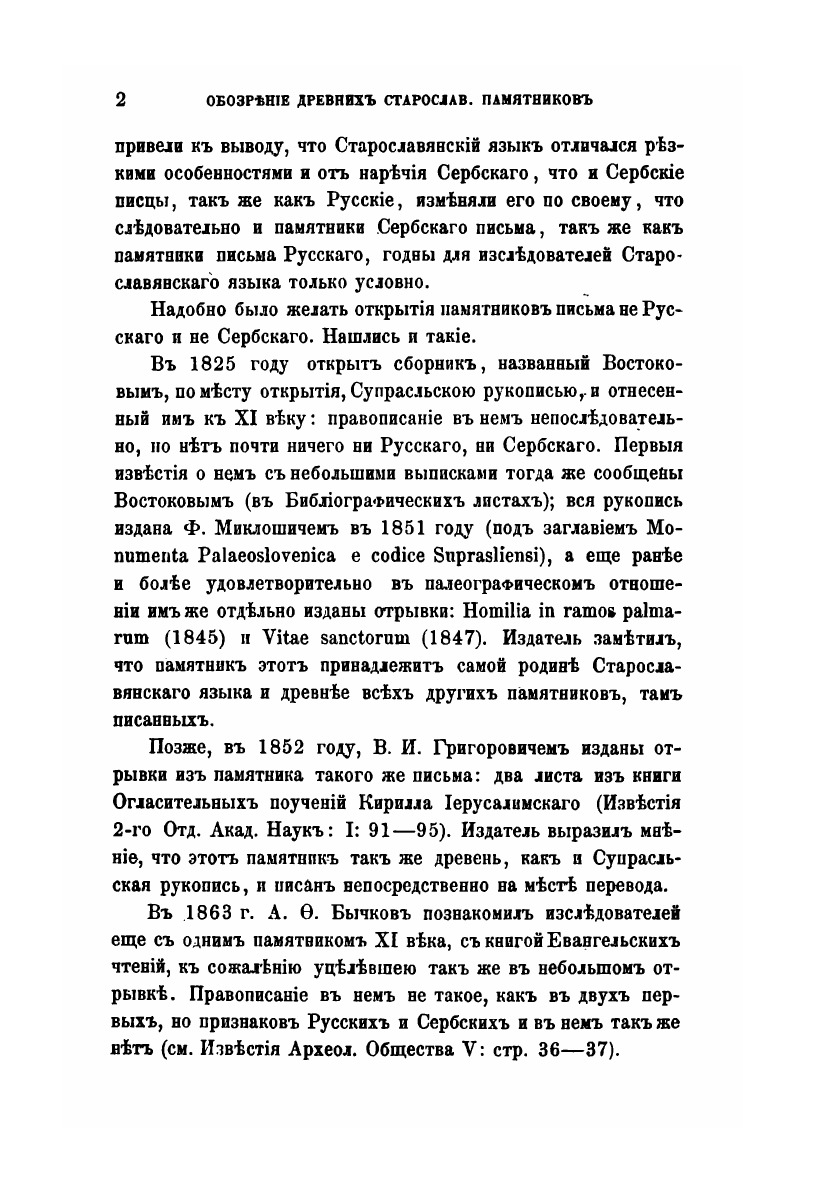 2 ОБОЗРѢНІЕ ДРЕВНИХЪ СТАРОСЛАВ. ПАМЯТНИКОВЪ

привели къ выводу, что Старославянскій языкъ отличался рѣзкими особенностями и отъ нарѣчія Сербскаго, что и Сербскіе писцы, такъ же какъ Русскіе, измѣняли его по своему, что слѣдовательно и памятники Сербскаго письма, такъ же какъ памятники письма Русскаго, годны для изслѣдователей Старославянскаго языка только условно.

Надобно было желать открытія памятниковъ письма не Русскаго и не Сербскаго. Нашлись и такіе.

Въ 1825 году открытъ сборникъ, названный Востоковымъ, по мѣсту открытія, Супрасльскою рукописью, и отнесенный имъ къ XI вѣку: правописаніе въ немъ непослѣдовательно, но нѣтъ почти ничего ни Русскаго, ни Сербскаго. Первыя извѣстія о немъ съ небольшими выписками тогда же сообщены Востоковымъ (въ Библіографическихъ листахъ); вся рукопись издана Ф. Миклошичемъ въ 1851 году (подъ заглавіемъ Monumenta Palaeoslovenica e codice Suprasliensi), а еще ранѣе и болѣе удовлетворительно въ палеографическомъ отношеніи имъ же отдѣльно изданы отрывки: Homilia in ramos palmarum (1845) и Vitae sanctorum (1847). Издатель замѣтилъ, что памятникъ этотъ принадлежитъ самой родинѣ Старославянскаго языка и древнѣе всѣхъ другихъ памятниковъ, тамъ писанныхъ.

Позже, въ 1852 году, В. И. Григоровичемъ изданы отрывки изъ памятника такого же письма: два листа изъ книги Огласительныхъ поученій Кирилла Іерусалимскаго (Извѣстія 2-го Отд. Акад. Наукъ: I: 91—95). Издатель выразилъ мнѣніе, что этотъ памятникъ такъ же древенъ, какъ и Супрасльская рукопись, и писанъ непосредственно на мѣстѣ перевода.

Въ 1863 г. А. Ѳ. Бычковъ познакомилъ изслѣдователей еще съ однимъ памятникомъ XI вѣка, съ книгой Евангельскихъ чтеній, къ сожалѣнію уцѣлѣвшею такъ же въ небольшомъ отрывкѣ. Правописаніе въ немъ не такое, какъ въ двухъ первыхъ, но признаковъ Русскихъ и Сербскихъ и въ немъ такъ же нѣтъ (см. Извѣстія Археол. Общества V: стр. 36—37).